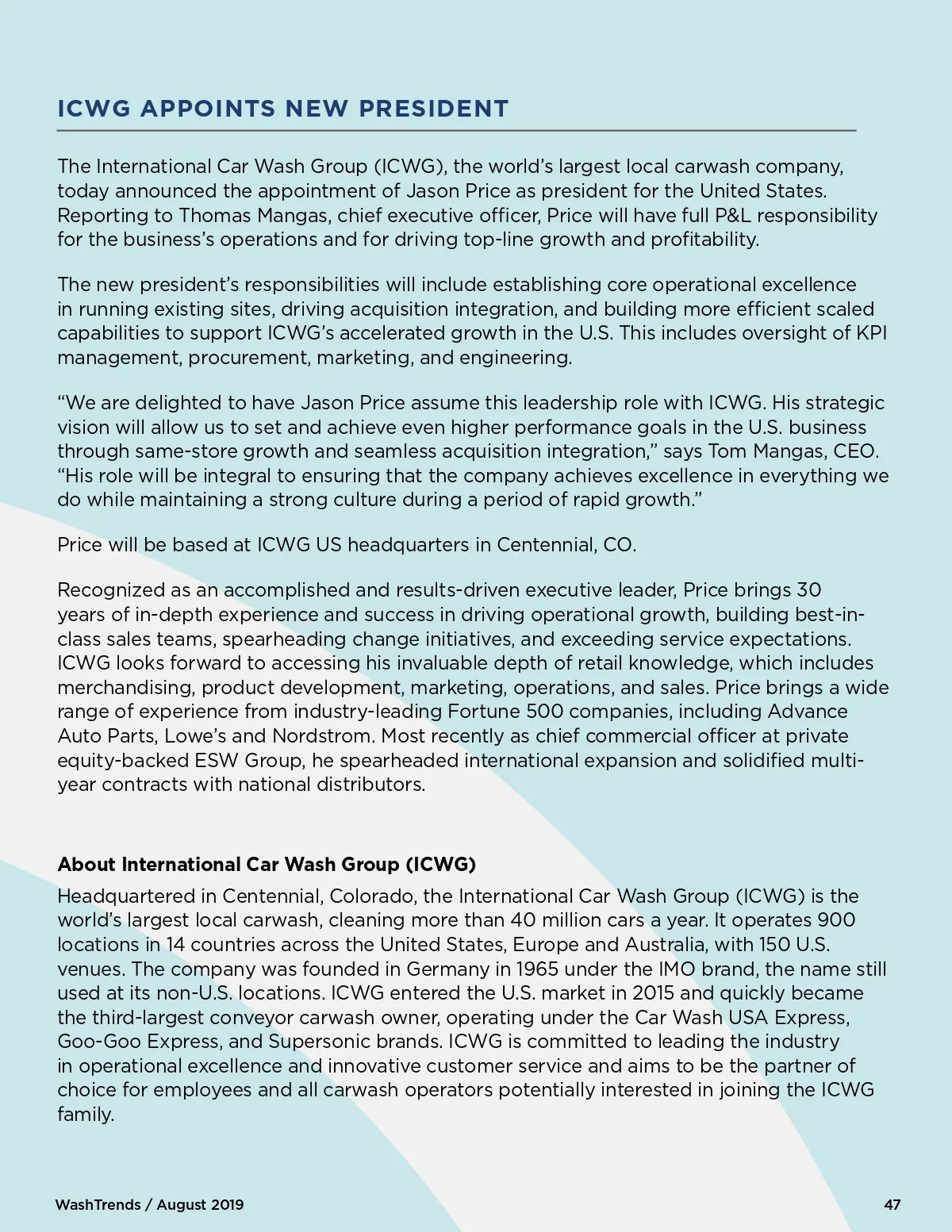 ICWG APPOINTS NEW PRESIDENT

The International Car Wash Group (ICWG), the world's largest local carwash company, today announced the appointment of Jason Price as president for the United States. Reporting to Thomas Mangas, chief executive officer, Price will have full P&L responsibility for the business's operations and for driving top-line growth and profitability.

The new president's responsibilities will include establishing core operational excellence in running existing sites, driving acquisition integration, and building more efficient scaled capabilities to support ICWG's accelerated growth in the U.S. This includes oversight of KPI management, procurement, marketing, and engineering.

"We are delighted to have Jason Price assume this leadership role with ICWG. His strategic vision will allow us to set and achieve even higher performance goals in the U.S. business through same-store growth and seamless acquisition integration," says Tom Mangas, CEO. "His role will be integral to ensuring that the company achieves excellence in everything we do while maintaining a strong culture during a period of rapid growth."

Price will be based at ICWG US headquarters in Centennial, CO.

Recognized as an accomplished and results-driven executive leader, Price brings 30 years of in-depth experience and success in driving operational growth, building best-in-class sales teams, spearheading change initiatives, and exceeding service expectations. ICWG looks forward to accessing his invaluable depth of retail knowledge, which includes merchandising, product development, marketing, operations, and sales. Price brings a wide range of experience from industry-leading Fortune 500 companies, including Advance Auto Parts, Lowe's and Nordstrom. Most recently as chief commercial officer at private equity-backed ESW Group, he spearheaded international expansion and solidified multi-year contracts with national distributors.

About International Car Wash Group (ICWG)
Headquartered in Centennial, Colorado, the International Car Wash Group (ICWG) is the world's largest local carwash, cleaning more than 40 million cars a year. It operates 900 locations in 14 countries across the United States, Europe and Australia, with 150 U.S. venues. The company was founded in Germany in 1965 under the IMO brand, the name still used at its non-U.S. locations. ICWG entered the U.S. market in 2015 and quickly became the third-largest conveyor carwash owner, operating under the Car Wash USA Express, Goo-Goo Express, and Supersonic brands. ICWG is committed to leading the industry in operational excellence and innovative customer service and aims to be the partner of choice for employees and all carwash operators potentially interested in joining the ICWG family.

WashTrends / August 2019 47